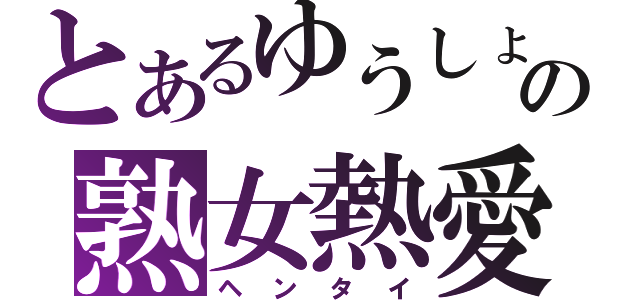 とあるゆうしょの
熟女熱愛
ヘンタイ